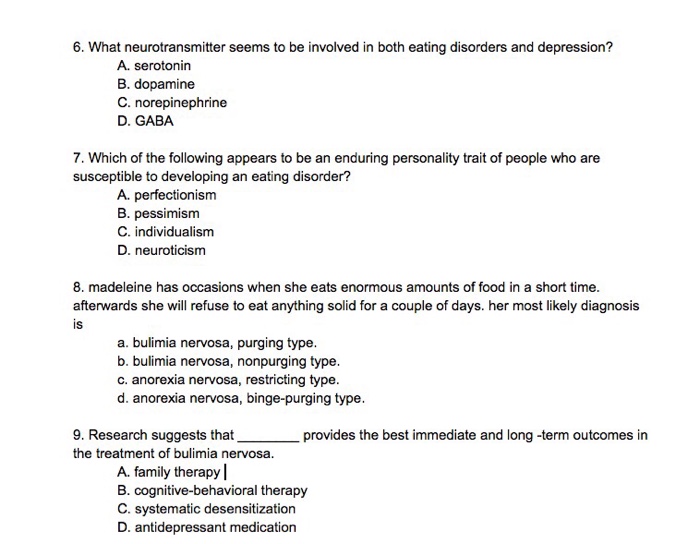 6. What neurotransmitter seems to be involved in both eating disorders and depression?
A. serotonin
B. dopamine
C. norepinephrine
D. GABA

7. Which of the following appears to be an enduring personality trait of people who are susceptible to developing an eating disorder?
A. perfectionism
B. pessimism
C. individualism
D. neuroticism

8. madeleine has occasions when she eats enormous amounts of food in a short time. afterwards she will refuse to eat anything solid for a couple of days. her most likely diagnosis is
a. bulimia nervosa, purging type.
b. bulimia nervosa, nonpurging type.
c. anorexia nervosa, restricting type.
d. anorexia nervosa, binge-purging type.

9. Research suggests that ________ provides the best immediate and long -term outcomes in the treatment of bulimia nervosa.
A. family therapy
B. cognitive-behavioral therapy
C. systematic desensitization
D. antidepressant medication